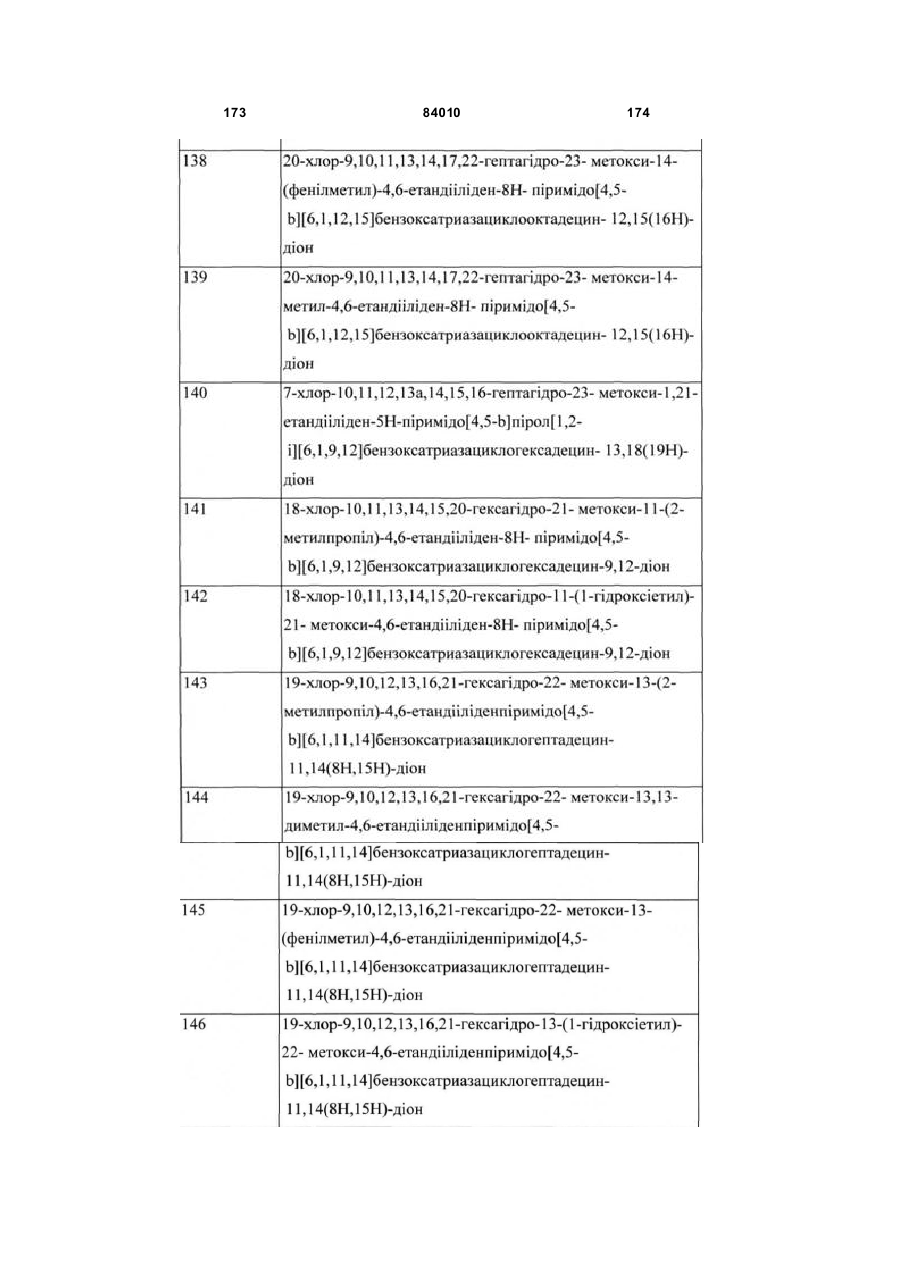 173 84010 174

| | |
|---|---|
| 138 | 20-хлор-9,10,11,13,14,17,22-гептагідро-23- метокси-14-(фенілметил)-4,6-етандііліден-8Н- піримідо[4,5-b][6,1,12,15]бензоксатриазациклооктадецин- 12,15(16Н)-діон |
| 139 | 20-хлор-9,10,11,13,14,17,22-гептагідро-23- метокси-14-метил-4,6-етандііліден-8Н- піримідо[4,5-b][6,1,12,15]бензоксатриазациклооктадецин- 12,15(16Н)-діон |
| 140 | 7-хлор-10,11,12,13а,14,15,16-гептагідро-23- метокси-1,21-етандііліден-5Н-піримідо[4,5-b]пірол[1,2-i][6,1,9,12]бензоксатриазациклогексадецин- 13,18(19Н)-діон |
| 141 | 18-хлор-10,11,13,14,15,20-гексагідро-21- метокси-11-(2-метилпропіл)-4,6-етандііліден-8Н- піримідо[4,5-b][6,1,9,12]бензоксатриазациклогексадецин-9,12-діон |
| 142 | 18-хлор-10,11,13,14,15,20-гексагідро-11-(1-гідроксіетил)-21- метокси-4,6-етандііліден-8Н- піримідо[4,5-b][6,1,9,12]бензоксатриазациклогексадецин-9,12-діон |
| 143 | 19-хлор-9,10,12,13,16,21-гексагідро-22- метокси-13-(2-метилпропіл)-4,6-етандііліденпіримідо[4,5-b][6,1,11,14]бензоксатриазациклогептадецин-11,14(8Н,15Н)-діон |
| 144 | 19-хлор-9,10,12,13,16,21-гексагідро-22- метокси-13,13-диметил-4,6-етандііліденпіримідо[4,5-b][6,1,11,14]бензоксатриазациклогептадецин-11,14(8Н,15Н)-діон |
| 145 | 19-хлор-9,10,12,13,16,21-гексагідро-22- метокси-13-(фенілметил)-4,6-етандііліденпіримідо[4,5-b][6,1,11,14]бензоксатриазациклогептадецин-11,14(8Н,15Н)-діон |
| 146 | 19-хлор-9,10,12,13,16,21-гексагідро-13-(1-гідроксіетил)-22- метокси-4,6-етандііліденпіримідо[4,5-b][6,1,11,14]бензоксатриазациклогептадецин-11,14(8Н,15Н)-діон |